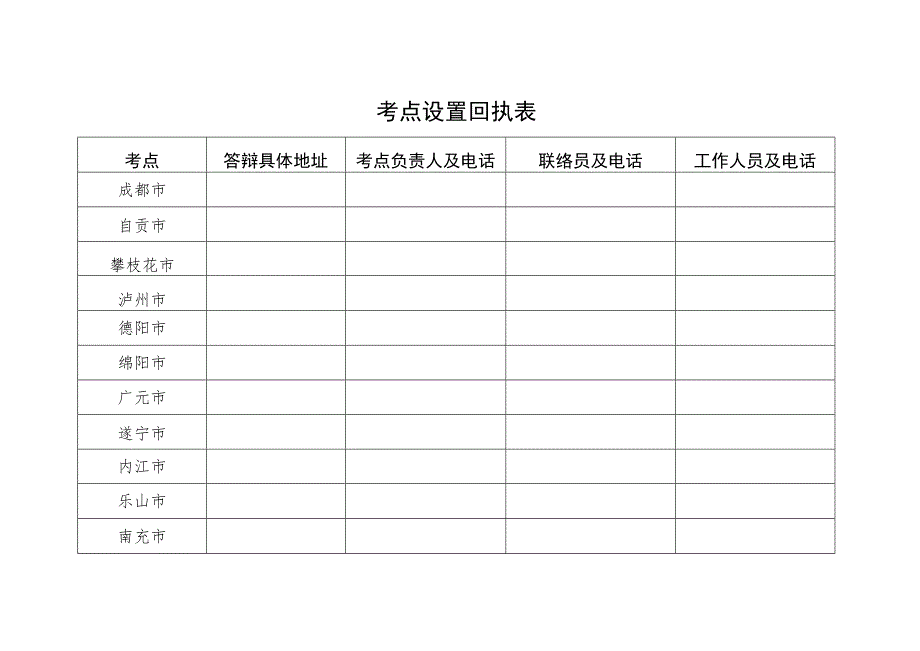 考点设置回执表

| 考点 | 答辩具体地址 | 考点负责人及电话 | 联络员及电话 | 工作人员及电话 |
|---|---|---|---|---|
| 成都市 | | | | |
| 自贡市 | | | | |
| 攀枝花市 | | | | |
| 泸州市 | | | | |
| 德阳市 | | | | |
| 绵阳市 | | | | |
| 广元市 | | | | |
| 遂宁市 | | | | |
| 内江市 | | | | |
| 乐山市 | | | | |
| 南充市 | | | | |